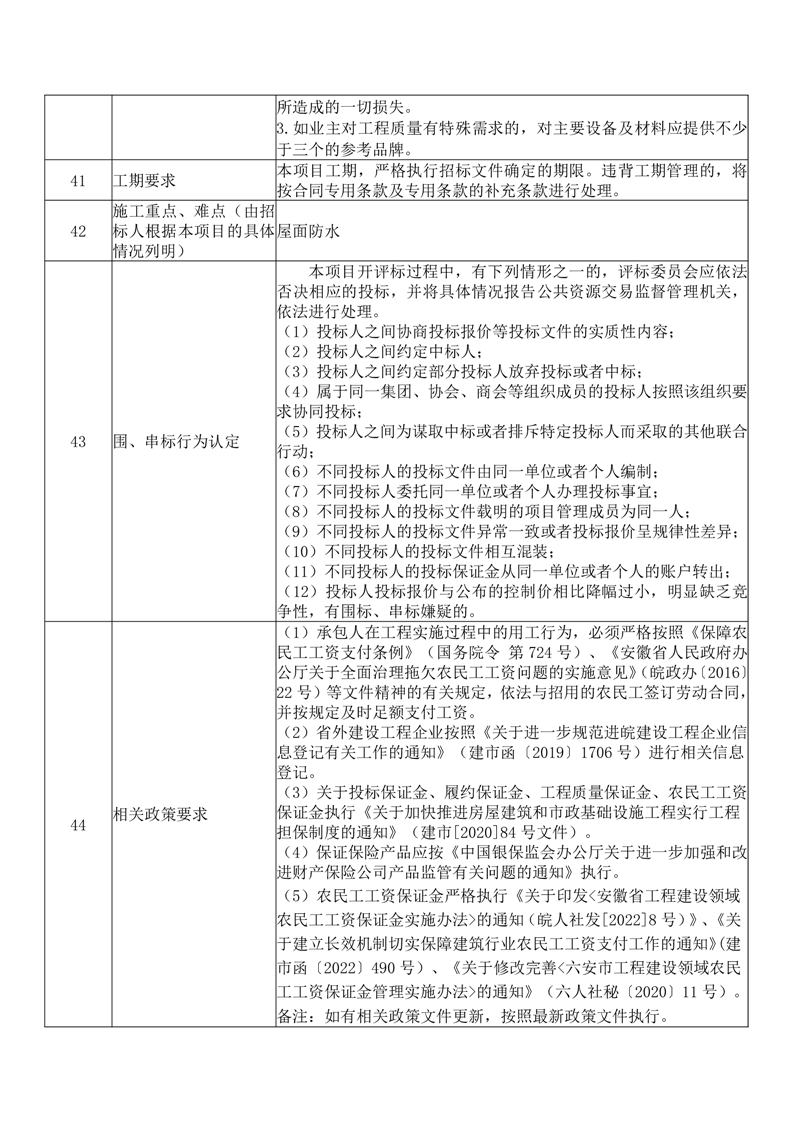 |  |  | 所造成的一切损失。<br>3.如业主对工程质量有特殊需求的，对主要设备及材料应提供不少于三个的参考品牌。 |
|---|---|---|
| 41 | 工期要求 | 本项目工期，严格执行招标文件确定的期限。违背工期管理的，将按合同专用条款及专用条款的补充条款进行处理。 |
| 42 | 施工重点、难点（由招标人根据本项目的具体情况列明） | 屋面防水 |
| 43 | 围、串标行为认定 | 本项目开评标过程中，有下列情形之一的，评标委员会应依法否决相应的投标，并将具体情况报告公共资源交易监督管理机关，依法进行处理。<br>（1）投标人之间协商投标报价等投标文件的实质性内容；<br>（2）投标人之间约定中标人；<br>（3）投标人之间约定部分投标人放弃投标或者中标；<br>（4）属于同一集团、协会、商会等组织成员的投标人按照该组织要求协同投标；<br>（5）投标人之间为谋取中标或者排斥特定投标人而采取的其他联合行动；<br>（6）不同投标人的投标文件由同一单位或者个人编制；<br>（7）不同投标人委托同一单位或者个人办理投标事宜；<br>（8）不同投标人的投标文件载明的项目管理成员为同一人；<br>（9）不同投标人的投标文件异常一致或者投标报价呈规律性差异；<br>（10）不同投标人的投标文件相互混装；<br>（11）不同投标人的投标保证金从同一单位或者个人的账户转出；<br>（12）投标人投标报价与公布的控制价相比降幅过小，明显缺乏竞争性，有围标、串标嫌疑的。 |
| 44 | 相关政策要求 | （1）承包人在工程实施过程中的用工行为，必须严格按照《保障农民工工资支付条例》（国务院令 第724号）、《安徽省人民政府办公厅关于全面治理拖欠农民工工资问题的实施意见》（皖政办〔2016〕22号）等文件精神的有关规定，依法与招用的农民工签订劳动合同，并按规定及时足额支付工资。<br>（2）省外建设工程企业按照《关于进一步规范进皖建设工程企业信息登记有关工作的通知》（建市函〔2019〕1706号）进行相关信息登记。<br>（3）关于投标保证金、履约保证金、工程质量保证金、农民工工资保证金执行《关于加快推进房屋建筑和市政基础设施工程实行工程担保制度的通知》（建市[2020]84号文件）。<br>（4）保证保险产品应按《中国银保监会办公厅关于进一步加强和改进财产保险公司产品监管有关问题的通知》执行。<br>（5）农民工工资保证金严格执行《关于印发<安徽省工程建设领域农民工工资保证金实施办法>的通知(皖人社发[2022]8号)》、《关于建立长效机制切实保障建筑行业农民工工资支付工作的通知》(建市函〔2022〕490号）、《关于修改完善<六安市工程建设领域农民工工资保证金管理实施办法>的通知》（六人社秘〔2020〕11号）。<br>备注：如有相关政策文件更新，按照最新政策文件执行。 |